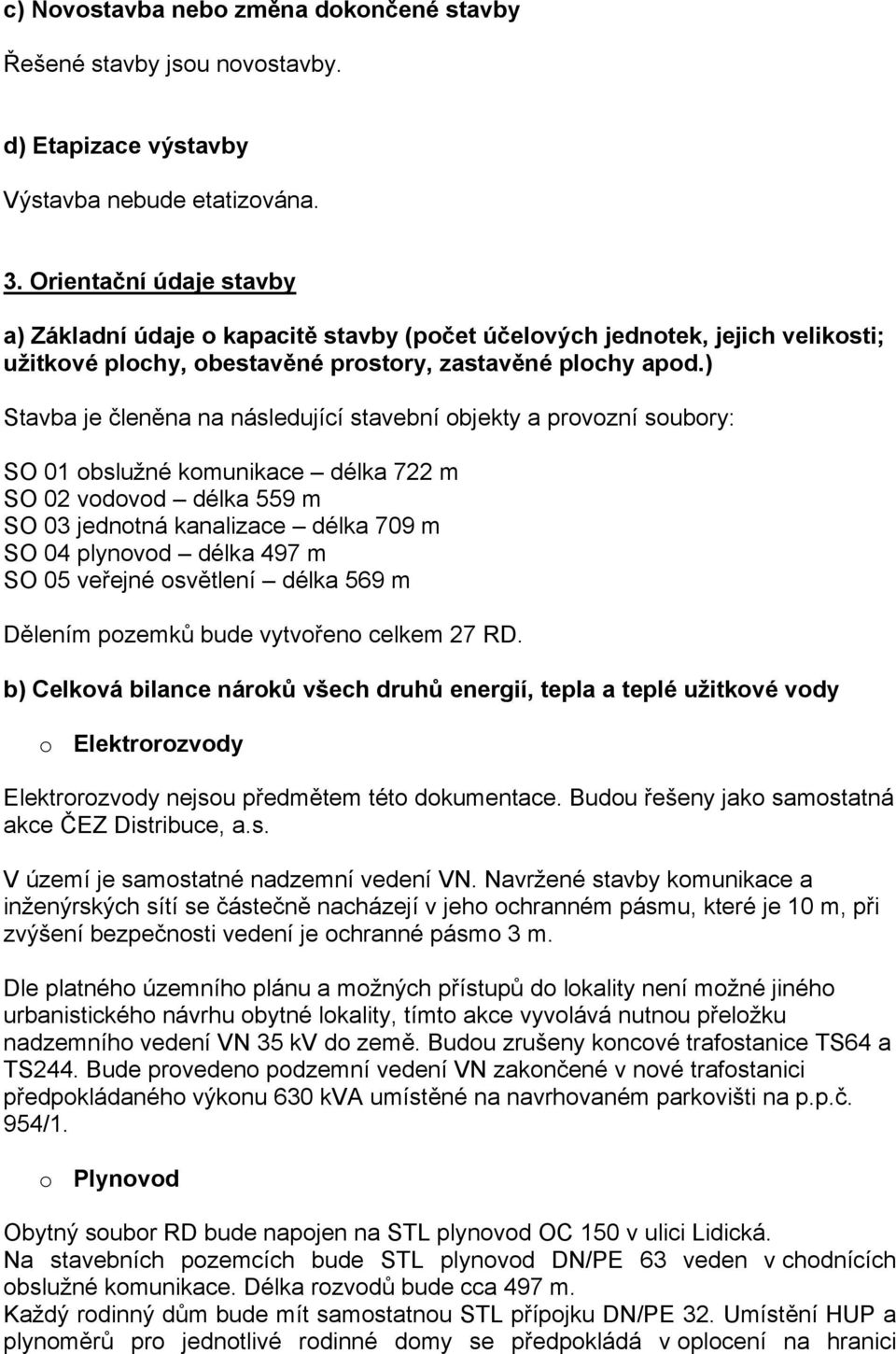 c) Novostavba nebo změna dokončené stavby

Řešené stavby jsou novostavby.

d) Etapizace výstavby

Výstavba nebude etatizována.

3. Orientační údaje stavby

a) Základní údaje o kapacitě stavby (počet účelových jednotek, jejich velikosti; užitkové plochy, obestavěné prostory, zastavěné plochy apod.)

Stavba je členěna na následující stavební objekty a provozní soubory:

SO 01 obslužné komunikace – délka 722 m
SO 02 vodovod – délka 559 m
SO 03 jednotná kanalizace – délka 709 m
SO 04 plynovod – délka 497 m
SO 05 veřejné osvětlení – délka 569 m

Dělením pozemků bude vytvořeno celkem 27 RD.

b) Celková bilance nároků všech druhů energií, tepla a teplé užitkové vody

o Elektrorozvody

Elektrorozvody nejsou předmětem této dokumentace. Budou řešeny jako samostatná akce ČEZ Distribuce, a.s.

V území je samostatné nadzemní vedení VN. Navržené stavby komunikace a inženýrských sítí se částečně nacházejí v jeho ochranném pásmu, které je 10 m, při zvýšení bezpečnosti vedení je ochranné pásmo 3 m.

Dle platného územního plánu a možných přístupů do lokality není možné jiného urbanistického návrhu obytné lokality, tímto akce vyvolává nutnou přeložku nadzemního vedení VN 35 kV do země. Budou zrušeny koncové trafostanice TS64 a TS244. Bude provedeno podzemní vedení VN zakončené v nové trafostanici předpokládaného výkonu 630 kVA umístěné na navrhovaném parkovišti na p.p.č. 954/1.

o Plynovod

Obytný soubor RD bude napojen na STL plynovod OC 150 v ulici Lidická.
Na stavebních pozemcích bude STL plynovod DN/PE 63 veden v chodnících obslužné komunikace. Délka rozvodů bude cca 497 m.
Každý rodinný dům bude mít samostatnou STL přípojku DN/PE 32. Umístění HUP a plynoměrů pro jednotlivé rodinné domy se předpokládá v oplocení na hranici